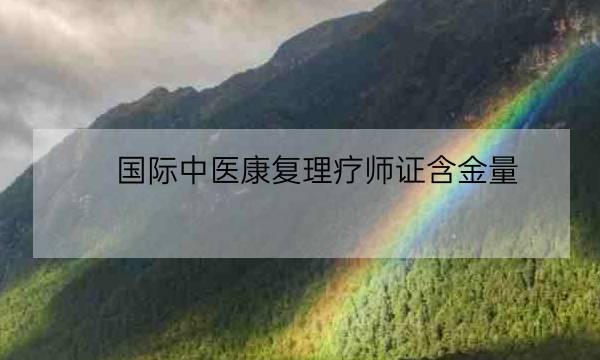 国际中医康复理疗师证含金量